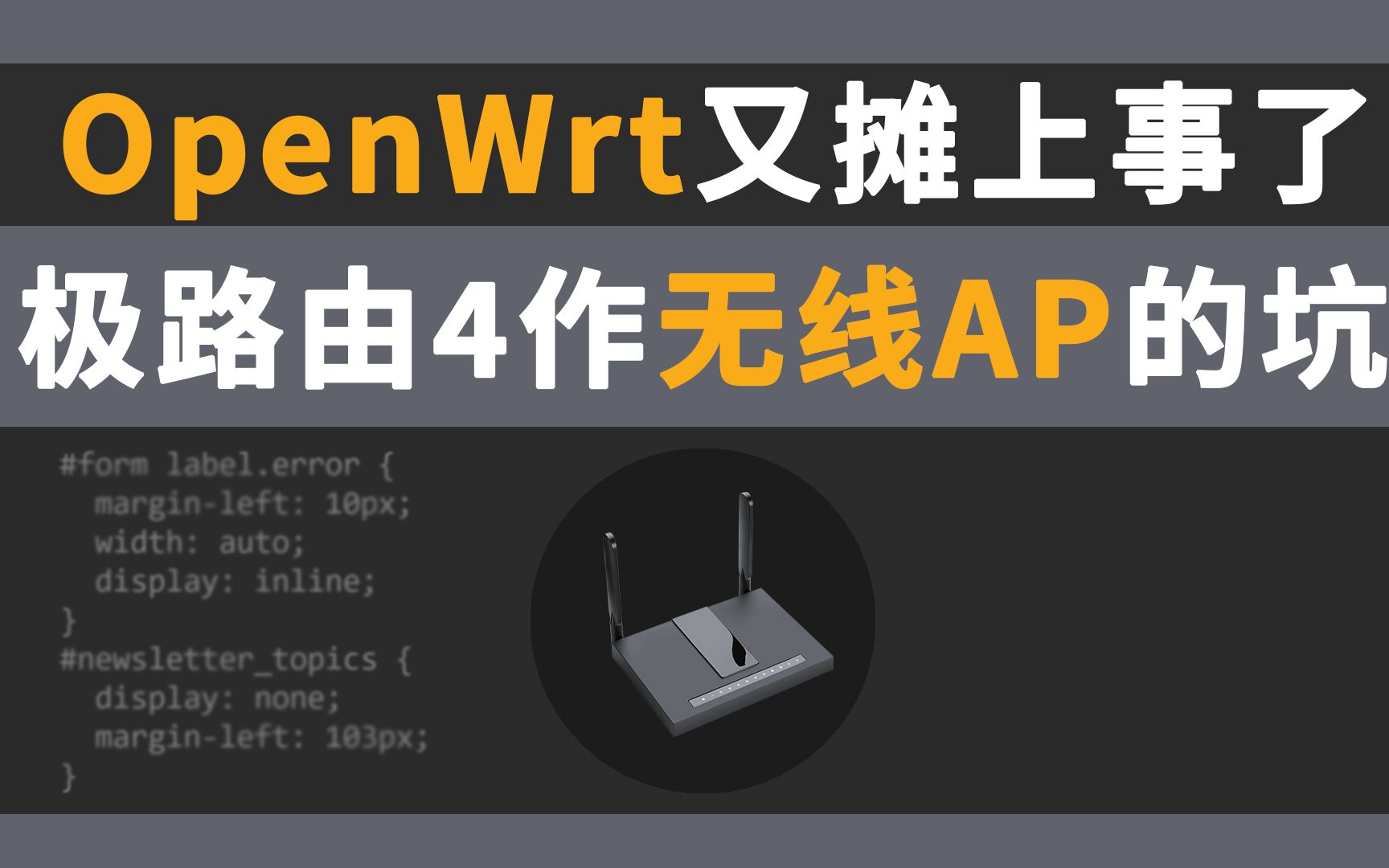 OpenWrt又摊上事了

极路由4作无线AP的坑

#form label.error {
  margin-left: 10px;
  width: auto;
  display: inline;
}
#newsletter_topics {
  display: none;
  margin-left: 103px;
}